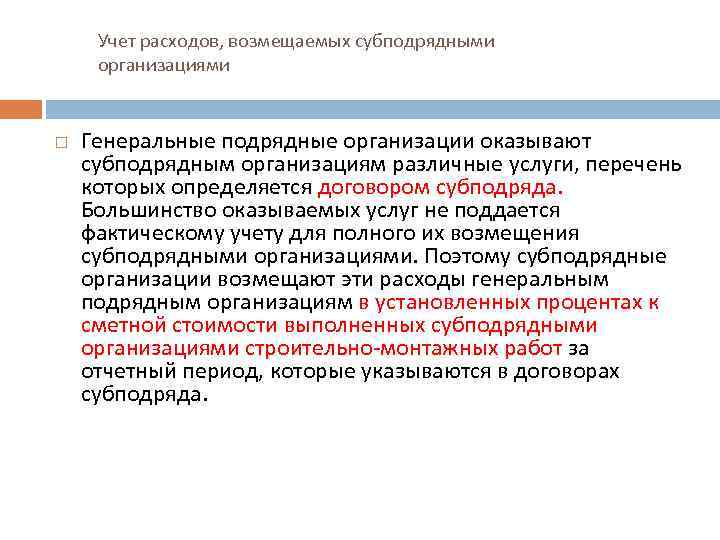 Учет расходов, возмещаемых субподрядными организациями

Генеральные подрядные организации оказывают субподрядным организациям различные услуги, перечень которых определяется договором субподряда. Большинство оказываемых услуг не поддается фактическому учету для полного их возмещения субподрядными организациями. Поэтому субподрядные организации возмещают эти расходы генеральным подрядным организациям в установленных процентах к сметной стоимости выполненных субподрядными организациями строительно-монтажных работ за отчетный период, которые указываются в договорах субподряда.